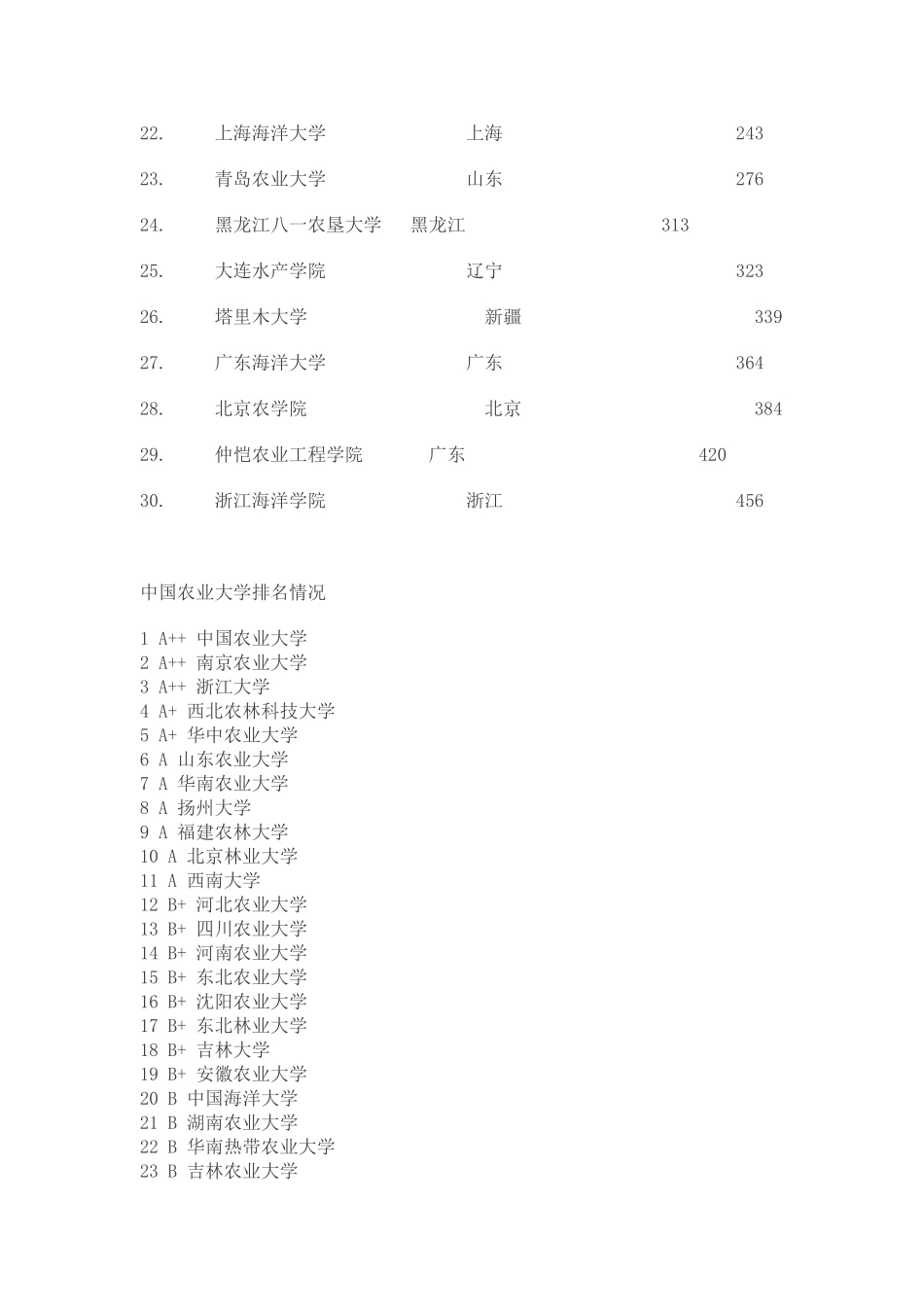 22. 上海海洋大学 上海 243

23. 青岛农业大学 山东 276

24. 黑龙江八一农垦大学 黑龙江 313

25. 大连水产学院 辽宁 323

26. 塔里木大学 新疆 339

27. 广东海洋大学 广东 364

28. 北京农学院 北京 384

29. 仲恺农业工程学院 广东 420

30. 浙江海洋学院 浙江 456

中国农业大学排名情况

1 A++ 中国农业大学
2 A++ 南京农业大学
3 A++ 浙江大学
4 A+ 西北农林科技大学
5 A+ 华中农业大学
6 A 山东农业大学
7 A 华南农业大学
8 A 扬州大学
9 A 福建农林大学
10 A 北京林业大学
11 A 西南大学
12 B+ 河北农业大学
13 B+ 四川农业大学
14 B+ 河南农业大学
15 B+ 东北农业大学
16 B+ 沈阳农业大学
17 B+ 东北林业大学
18 B+ 吉林大学
19 B+ 安徽农业大学
20 B 中国海洋大学
21 B 湖南农业大学
22 B 华南热带农业大学
23 B 吉林农业大学